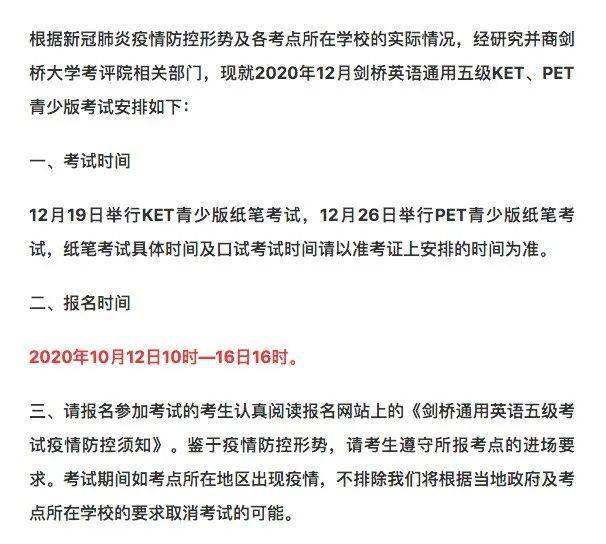 根据新冠肺炎疫情防控形势及各考点所在学校的实际情况，经研究并商剑桥大学考评院相关部门，现就2020年12月剑桥英语通用五级KET、PET青少版考试安排如下：

一、考试时间

12月19日举行KET青少版纸笔考试，12月26日举行PET青少版纸笔考试，纸笔考试具体时间及口试考试时间请以准考证上安排的时间为准。

二、报名时间

2020年10月12日10时—16日16时。

三、请报名参加考试的考生认真阅读报名网站上的《剑桥通用英语五级考试疫情防控须知》。鉴于疫情防控形势，请考生遵守所报考点的进场要求。考试期间如考点所在地区出现疫情，不排除我们将根据当地政府及考点所在学校的要求取消考试的可能。